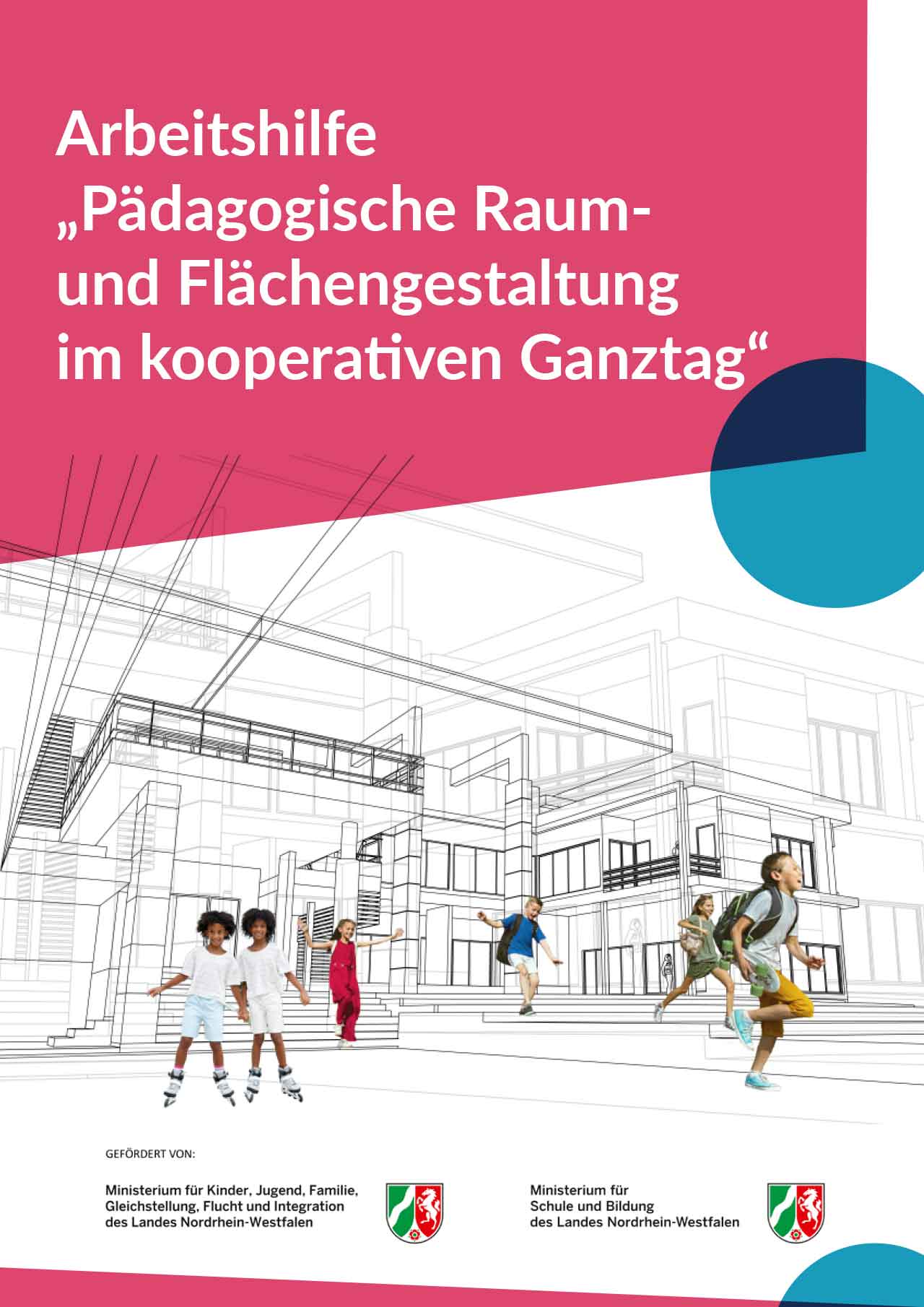 Arbeitshilfe „Pädagogische Raum- und Flächengestaltung im kooperativen Ganztag“

GEFÖRDERT VON:

Ministerium für Kinder, Jugend, Familie, Gleichstellung, Flucht und Integration des Landes Nordrhein-Westfalen

Ministerium für Schule und Bildung des Landes Nordrhein-Westfalen